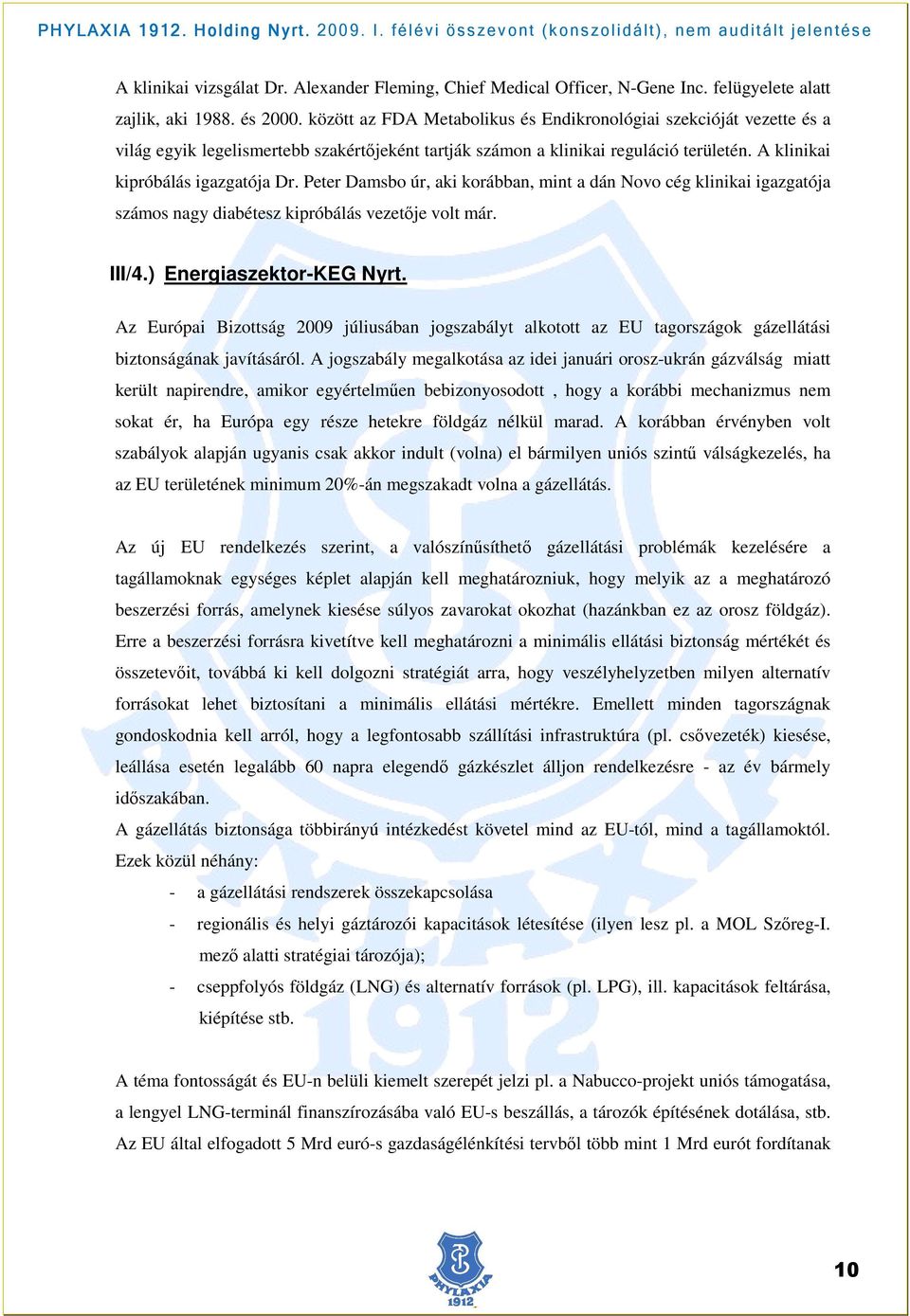 PHYLAXIA 1912. Holding Nyrt. 2009. I. félévi összevont (konszolidált), nem auditált jelentése

A klinikai vizsgálat Dr. Alexander Fleming, Chief Medical Officer, N-Gene Inc. felügyelete alatt zajlik, aki 1988. és 2000. között az FDA Metabolikus és Endikronológiai szekcióját vezette és a világ egyik legelismertebb szakértőjeként tartják számon a klinikai reguláció területén. A klinikai kipróbálás igazgatója Dr. Peter Damsbo úr, aki korábban, mint a dán Novo cég klinikai igazgatója számos nagy diabétesz kipróbálás vezetője volt már.

III/4.) Energiaszektor-KEG Nyrt.

Az Európai Bizottság 2009 júliusában jogszabályt alkotott az EU tagországok gázellátási biztonságának javításáról. A jogszabály megalkotása az idei januári orosz-ukrán gázválság miatt került napirendre, amikor egyértelműen bebizonyosodott , hogy a korábbi mechanizmus nem sokat ér, ha Európa egy része hetekre földgáz nélkül marad. A korábban érvényben volt szabályok alapján ugyanis csak akkor indult (volna) el bármilyen uniós szintű válságkezelés, ha az EU területének minimum 20%-án megszakadt volna a gázellátás.

Az új EU rendelkezés szerint, a valószínűsíthető gázellátási problémák kezelésére a tagállamoknak egységes képlet alapján kell meghatározniuk, hogy melyik az a meghatározó beszerzési forrás, amelynek kiesése súlyos zavarokat okozhat (hazánkban ez az orosz földgáz). Erre a beszerzési forrásra kivetítve kell meghatározni a minimális ellátási biztonság mértékét és összetevőit, továbbá ki kell dolgozni stratégiát arra, hogy veszélyhelyzetben milyen alternatív forrásokat lehet biztosítani a minimális ellátási mértékre. Emellett minden tagországnak gondoskodnia kell arról, hogy a legfontosabb szállítási infrastruktúra (pl. csővezeték) kiesése, leállása esetén legalább 60 napra elegendő gázkészlet álljon rendelkezésre - az év bármely időszakában.
A gázellátás biztonsága többirányú intézkedést követel mind az EU-tól, mind a tagállamoktól. Ezek közül néhány:
- a gázellátási rendszerek összekapcsolása
- regionális és helyi gáztározói kapacitások létesítése (ilyen lesz pl. a MOL Szőreg-I. mező alatti stratégiai tározója);
- cseppfolyós földgáz (LNG) és alternatív források (pl. LPG), ill. kapacitások feltárása, kiépítése stb.

A téma fontosságát és EU-n belüli kiemelt szerepét jelzi pl. a Nabucco-projekt uniós támogatása, a lengyel LNG-terminál finanszírozásába való EU-s beszállás, a tározók építésének dotálása, stb. Az EU által elfogadott 5 Mrd euró-s gazdaságélénkítési tervből több mint 1 Mrd eurót fordítanak

PHYLAXIA 1912

10